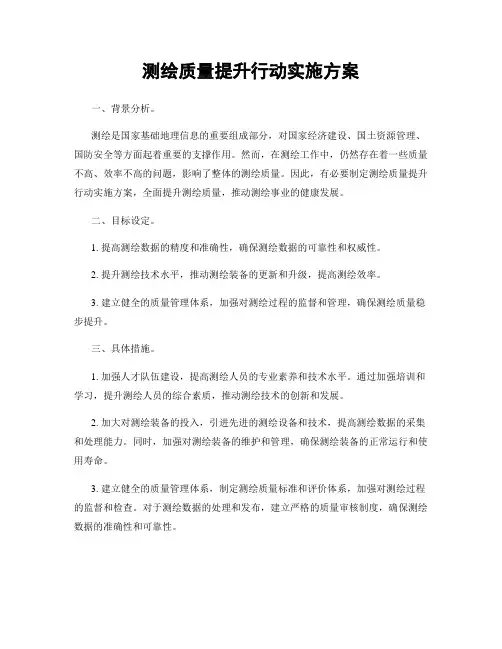 测绘质量提升行动实施方案

一、背景分析。

测绘是国家基础地理信息的重要组成部分，对国家经济建设、国土资源管理、国防安全等方面起着重要的支撑作用。然而，在测绘工作中，仍然存在着一些质量不高、效率不高的问题，影响了整体的测绘质量。因此，有必要制定测绘质量提升行动实施方案，全面提升测绘质量，推动测绘事业的健康发展。

二、目标设定。

1. 提高测绘数据的精度和准确性，确保测绘数据的可靠性和权威性。

2. 提升测绘技术水平，推动测绘装备的更新和升级，提高测绘效率。

3. 建立健全的质量管理体系，加强对测绘过程的监督和管理，确保测绘质量稳步提升。

三、具体措施。

1. 加强人才队伍建设，提高测绘人员的专业素养和技术水平。通过加强培训和学习，提升测绘人员的综合素质，推动测绘技术的创新和发展。

2. 加大对测绘装备的投入，引进先进的测绘设备和技术，提高测绘数据的采集和处理能力。同时，加强对测绘装备的维护和管理，确保测绘装备的正常运行和使用寿命。

3. 建立健全的质量管理体系，制定测绘质量标准和评价体系，加强对测绘过程的监督和检查。对于测绘数据的处理和发布，建立严格的质量审核制度，确保测绘数据的准确性和可靠性。